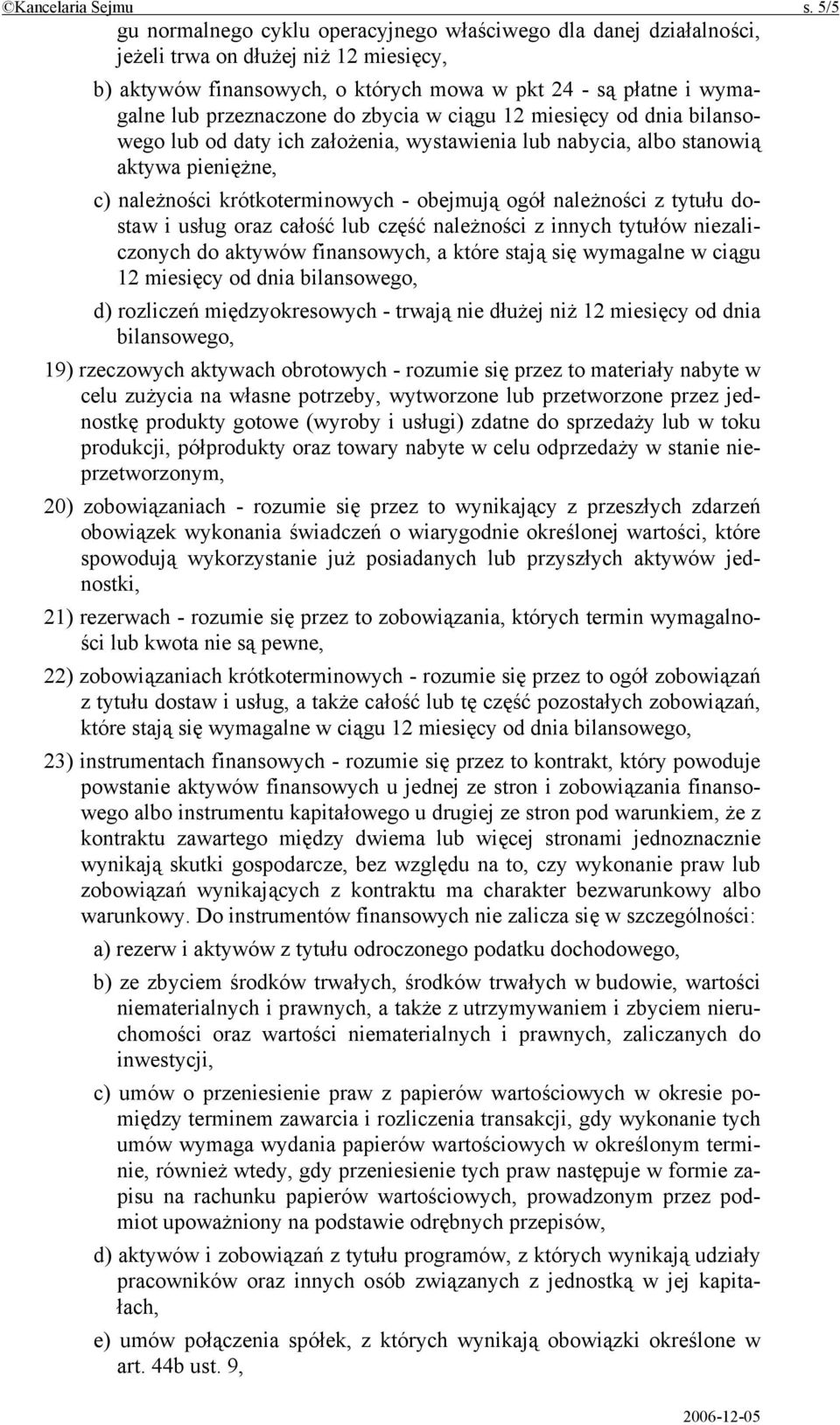 ©Kancelaria Sejmu s. 5/5

gu normalnego cyklu operacyjnego właściwego dla danej działalności, jeżeli trwa on dłużej niż 12 miesięcy,

b) aktywów finansowych, o których mowa w pkt 24 - są płatne i wymagalne lub przeznaczone do zbycia w ciągu 12 miesięcy od dnia bilansowego lub od daty ich założenia, wystawienia lub nabycia, albo stanowią aktywa pieniężne,

c) należności krótkoterminowych - obejmują ogół należności z tytułu dostaw i usług oraz całość lub część należności z innych tytułów niezaliczonych do aktywów finansowych, a które stają się wymagalne w ciągu 12 miesięcy od dnia bilansowego,

d) rozliczeń międzyokresowych - trwają nie dłużej niż 12 miesięcy od dnia bilansowego,

19) rzeczowych aktywach obrotowych - rozumie się przez to materiały nabyte w celu zużycia na własne potrzeby, wytworzone lub przetworzone przez jednostkę produkty gotowe (wyroby i usługi) zdatne do sprzedaży lub w toku produkcji, półprodukty oraz towary nabyte w celu odprzedaży w stanie nieprzetworzonym,

20) zobowiązaniach - rozumie się przez to wynikający z przeszłych zdarzeń obowiązek wykonania świadczeń o wiarygodnie określonej wartości, które spowodują wykorzystanie już posiadanych lub przyszłych aktywów jednostki,

21) rezerwach - rozumie się przez to zobowiązania, których termin wymagalności lub kwota nie są pewne,

22) zobowiązaniach krótkoterminowych - rozumie się przez to ogół zobowiązań z tytułu dostaw i usług, a także całość lub tę część pozostałych zobowiązań, które stają się wymagalne w ciągu 12 miesięcy od dnia bilansowego,

23) instrumentach finansowych - rozumie się przez to kontrakt, który powoduje powstanie aktywów finansowych u jednej ze stron i zobowiązania finansowego albo instrumentu kapitałowego u drugiej ze stron pod warunkiem, że z kontraktu zawartego między dwiema lub więcej stronami jednoznacznie wynikają skutki gospodarcze, bez względu na to, czy wykonanie praw lub zobowiązań wynikających z kontraktu ma charakter bezwarunkowy albo warunkowy. Do instrumentów finansowych nie zalicza się w szczególności:

a) rezerw i aktywów z tytułu odroczonego podatku dochodowego,

b) ze zbyciem środków trwałych, środków trwałych w budowie, wartości niematerialnych i prawnych, a także z utrzymywaniem i zbyciem nieruchomości oraz wartości niematerialnych i prawnych, zaliczanych do inwestycji,

c) umów o przeniesienie praw z papierów wartościowych w okresie pomiędzy terminem zawarcia i rozliczenia transakcji, gdy wykonanie tych umów wymaga wydania papierów wartościowych w określonym terminie, również wtedy, gdy przeniesienie tych praw następuje w formie zapisu na rachunku papierów wartościowych, prowadzonym przez podmiot upoważniony na podstawie odrębnych przepisów,

d) aktywów i zobowiązań z tytułu programów, z których wynikają udziały pracowników oraz innych osób związanych z jednostką w jej kapitałach,

e) umów połączenia spółek, z których wynikają obowiązki określone w art. 44b ust. 9,

2006-12-05